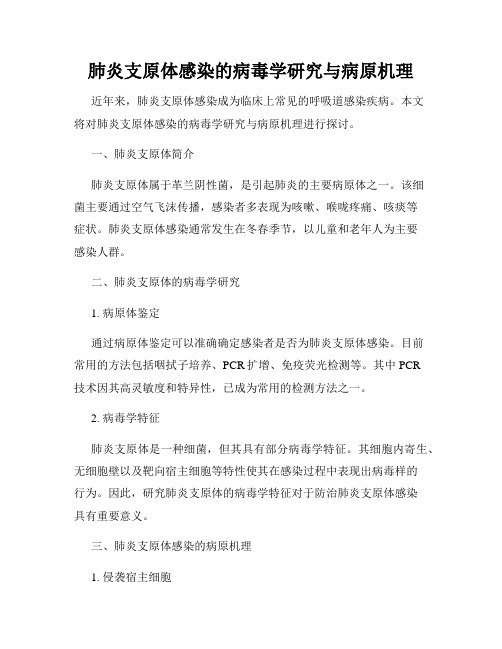 肺炎支原体感染的病毒学研究与病原机理

近年来，肺炎支原体感染成为临床上常见的呼吸道感染疾病。本文将对肺炎支原体感染的病毒学研究与病原机理进行探讨。

一、肺炎支原体简介

肺炎支原体属于革兰阴性菌，是引起肺炎的主要病原体之一。该细菌主要通过空气飞沫传播，感染者多表现为咳嗽、喉咙疼痛、咳痰等症状。肺炎支原体感染通常发生在冬春季节，以儿童和老年人为主要感染人群。

二、肺炎支原体的病毒学研究

1. 病原体鉴定

通过病原体鉴定可以准确确定感染者是否为肺炎支原体感染。目前常用的方法包括咽拭子培养、PCR扩增、免疫荧光检测等。其中PCR技术因其高灵敏度和特异性，已成为常用的检测方法之一。

2. 病毒学特征

肺炎支原体是一种细菌，但其具有部分病毒学特征。其细胞内寄生、无细胞壁以及靶向宿主细胞等特性使其在感染过程中表现出病毒样的行为。因此，研究肺炎支原体的病毒学特征对于防治肺炎支原体感染具有重要意义。

三、肺炎支原体感染的病原机理

1. 侵袭宿主细胞